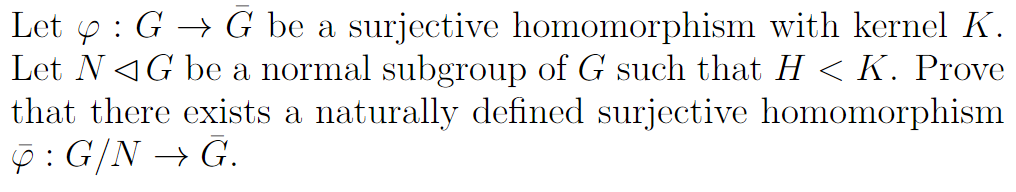 Let $\varphi : G \to \bar{G}$ be a surjective homomorphism with kernel $K$. Let $N \triangleleft G$ be a normal subgroup of $G$ such that $H < K$. Prove that there exists a naturally defined surjective homomorphism $\bar{\varphi} : G/N \to \bar{G}$.